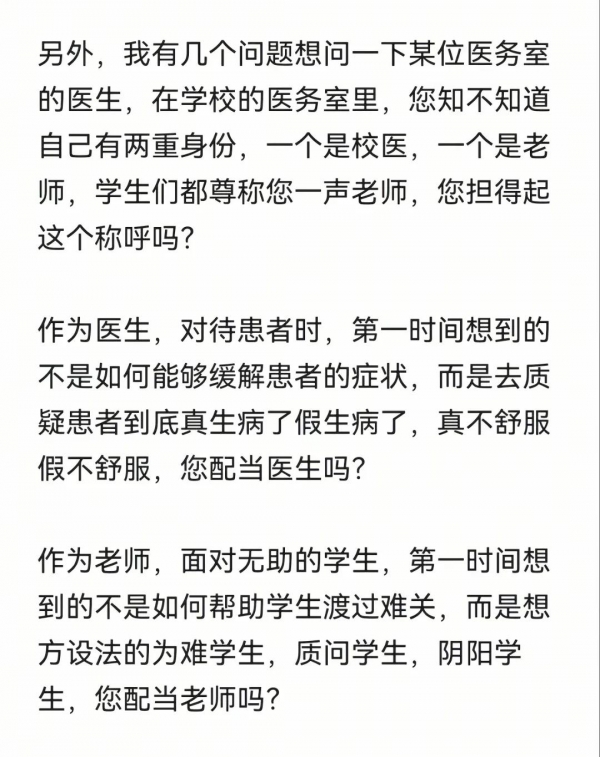 另外，我有几个问题想问一下某位医务室的医生，在学校的医务室里，您知不知道自己有两重身份，一个是校医，一个是老师，学生们都尊称您一声老师，您担得起这个称呼吗？

作为医生，对待患者时，第一时间想到的不是如何能够缓解患者的症状，而是去质疑患者到底真生病了假生病了，真不舒服假不舒服，您配当医生吗？

作为老师，面对无助的学生，第一时间想到的不是如何帮助学生渡过难关，而是想方设法的为难学生，质问学生，阴阳学生，您配当老师吗？